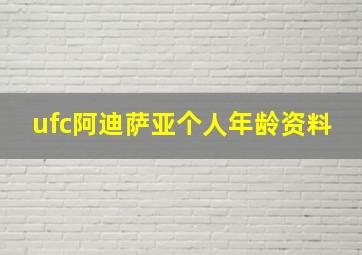 ufc阿迪萨亚个人年龄资料